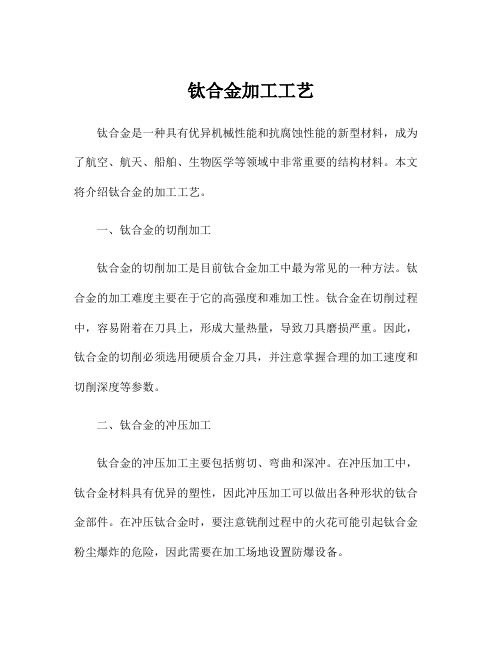 钛合金加工工艺

钛合金是一种具有优异机械性能和抗腐蚀性能的新型材料，成为了航空、航天、船舶、生物医学等领域中非常重要的结构材料。本文将介绍钛合金的加工工艺。

一、钛合金的切削加工

钛合金的切削加工是目前钛合金加工中最为常见的一种方法。钛合金的加工难度主要在于它的高强度和难加工性。钛合金在切削过程中，容易附着在刀具上，形成大量热量，导致刀具磨损严重。因此，钛合金的切削必须选用硬质合金刀具，并注意掌握合理的加工速度和切削深度等参数。

二、钛合金的冲压加工

钛合金的冲压加工主要包括剪切、弯曲和深冲。在冲压加工中，钛合金材料具有优异的塑性，因此冲压加工可以做出各种形状的钛合金部件。在冲压钛合金时，要注意铣削过程中的火花可能引起钛合金粉尘爆炸的危险，因此需要在加工场地设置防爆设备。